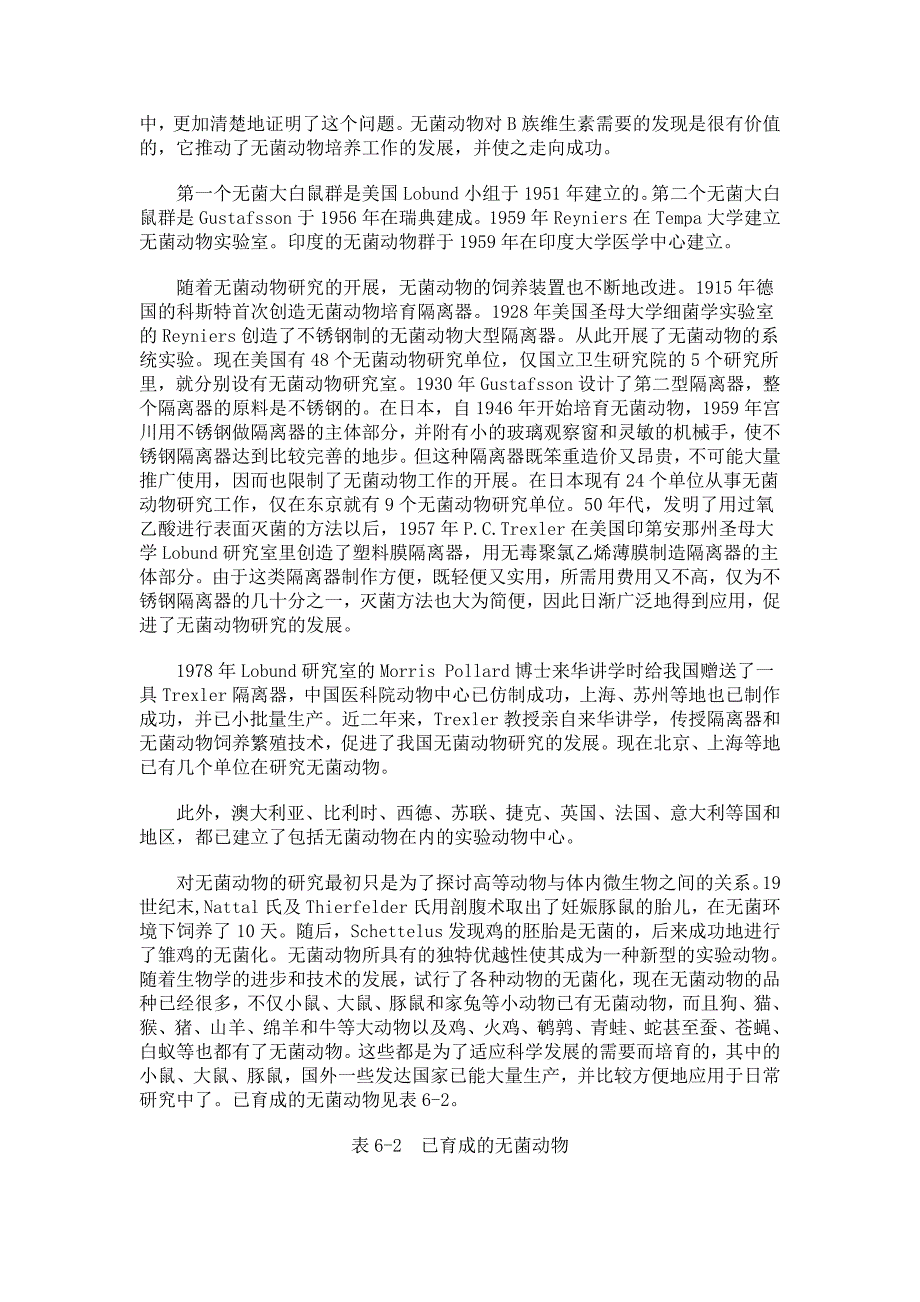 中，更加清楚地证明了这个问题。无菌动物对 B 族维生素需要的发现是很有价值的，它推动了无菌动物培养工作的发展，并使之走向成功。

第一个无菌大白鼠群是美国 Lobund 小组于 1951 年建立的。第二个无菌大白鼠群是 Gustafsson 于 1956 年在瑞典建成。1959 年 Reyniers 在 Tempa 大学建立无菌动物实验室。印度的无菌动物群于 1959 年在印度大学医学中心建立。

随着无菌动物研究的开展，无菌动物的饲养装置也不断地改进。1915 年德国的科斯特首次创造无菌动物培育隔离器。1928 年美国圣母大学细菌学实验室的 Reyniers 创造了不锈钢制的无菌动物大型隔离器。从此开展了无菌动物的系统实验。现在美国有 48 个无菌动物研究单位，仅国立卫生研究院的 5 个研究所里，就分别设有无菌动物研究室。1930 年 Gustafsson 设计了第二型隔离器，整个隔离器的原料是不锈钢的。在日本，自 1946 年开始培育无菌动物，1959 年宫川用不锈钢做隔离器的主体部分，并附有小的玻璃观察窗和灵敏的机械手，使不锈钢隔离器达到比较完善的地步。但这种隔离器既笨重造价又昂贵，不可能大量推广使用，因而也限制了无菌动物工作的开展。在日本现有 24 个单位从事无菌动物研究工作，仅在东京就有 9 个无菌动物研究单位。50 年代，发明了用过氧乙酸进行表面灭菌的方法以后，1957 年 P.C.Trexler 在美国印第安那州圣母大学 Lobund 研究室里创造了塑料膜隔离器，用无毒聚氯乙烯薄膜制造隔离器的主体部分。由于这类隔离器制作方便，既轻便又实用，所需用费用又不高，仅为不锈钢隔离器的几十分之一，灭菌方法也大为简便，因此日渐广泛地得到应用，促进了无菌动物研究的发展。

1978 年 Lobund 研究室的 Morris Pollard 博士来华讲学时给我国赠送了一具 Trexler 隔离器，中国医科院动物中心已仿制成功，上海、苏州等地也已制作成功，并已小批量生产。近二年来，Trexler 教授亲自来华讲学，传授隔离器和无菌动物饲养繁殖技术，促进了我国无菌动物研究的发展。现在北京、上海等地已有几个单位在研究无菌动物。

此外，澳大利亚、比利时、西德、苏联、捷克、英国、法国、意大利等国和地区，都已建立了包括无菌动物在内的实验动物中心。

对无菌动物的研究最初只是为了探讨高等动物与体内微生物之间的关系。19 世纪末,Nattal 氏及 Thierfelder 氏用剖腹术取出了妊娠豚鼠的胎儿，在无菌环境下饲养了 10 天。随后，Schettelus 发现鸡的胚胎是无菌的，后来成功地进行了雏鸡的无菌化。无菌动物所具有的独特优越性使其成为一种新型的实验动物。随着生物学的进步和技术的发展，试行了各种动物的无菌化，现在无菌动物的品种已经很多，不仅小鼠、大鼠、豚鼠和家兔等小动物已有无菌动物，而且狗、猫、猴、猪、山羊、绵羊和牛等大动物以及鸡、火鸡、鹌鹑、青蛙、蛇甚至蚕、苍蝇、白蚁等也都有了无菌动物。这些都是为了适应科学发展的需要而培育的，其中的小鼠、大鼠、豚鼠，国外一些发达国家已能大量生产，并比较方便地应用于日常研究中了。已育成的无菌动物见表 6-2。

表 6-2　已育成的无菌动物